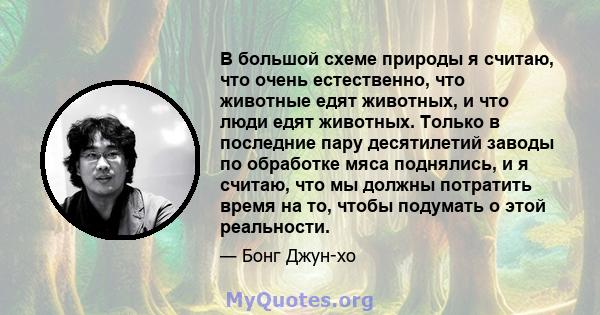 В большой схеме природы я считаю, что очень естественно, что животные едят животных, и что люди едят животных. Только в последние пару десятилетий заводы по обработке мяса поднялись, и я считаю, что мы должны потратить время на то, чтобы подумать о этой реальности.

— Бонг Джун-хо

MyQuotes.org